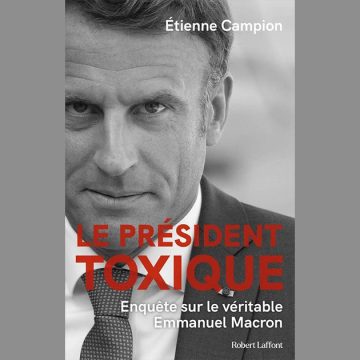 Étienne Campion

LE PRÉSIDENT TOXIQUE

Enquête sur le véritable Emmanuel Macron

Robert Laffont